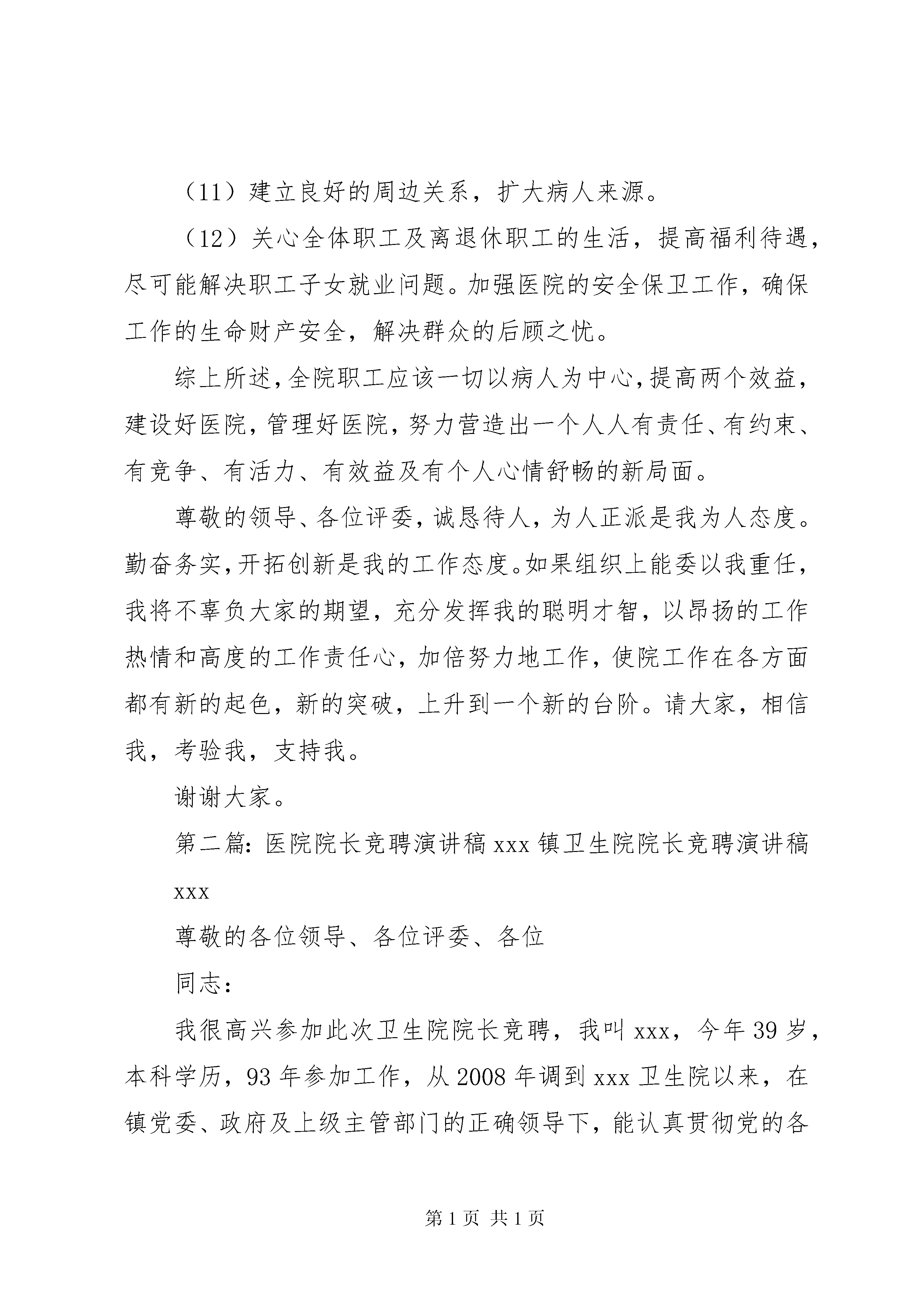 （11）建立良好的周边关系，扩大病人来源。

（12）关心全体职工及离退休职工的生活，提高福利待遇，尽可能解决职工子女就业问题。加强医院的安全保卫工作，确保工作的生命财产安全，解决群众的后顾之忧。

综上所述，全院职工应该一切以病人为中心，提高两个效益，建设好医院，管理好医院，努力营造出一个人人有责任、有约束、有竞争、有活力、有效益及有个人心情舒畅的新局面。

尊敬的领导、各位评委，诚恳待人，为人正派是我为人态度。勤奋务实，开拓创新是我的工作态度。如果组织上能委以我重任，我将不辜负大家的期望，充分发挥我的聪明才智，以昂扬的工作热情和高度的工作责任心，加倍努力地工作，使院工作在各方面都有新的起色，新的突破，上升到一个新的台阶。请大家，相信我，考验我，支持我。

谢谢大家。

第二篇：医院院长竞聘演讲稿 xxx 镇卫生院院长竞聘演讲稿 xxx

尊敬的各位领导、各位评委、各位

同志：

我很高兴参加此次卫生院院长竞聘，我叫 xxx，今年 39 岁，本科学历，93 年参加工作，从 2008 年调到 xxx 卫生院以来，在镇党委、政府及上级主管部门的正确领导下，能认真贯彻党的各

第 1 页 共 1 页